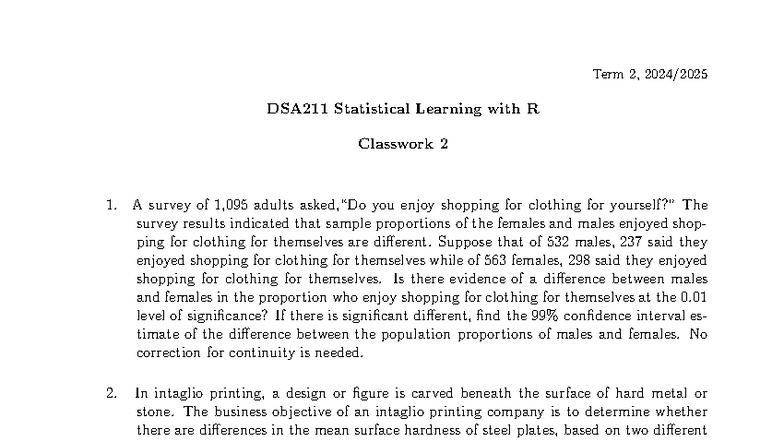 Term 2, 2024/2025

DSA211 Statistical Learning with R

Classwork 2

1. A survey of 1,095 adults asked,"Do you enjoy shopping for clothing for yourself?" The survey results indicated that sample proportions of the females and males enjoyed shopping for clothing for themselves are different. Suppose that of 532 males, 237 said they enjoyed shopping for clothing for themselves while of 563 females, 298 said they enjoyed shopping for clothing for themselves. Is there evidence of a difference between males and females in the proportion who enjoy shopping for clothing for themselves at the 0.01 level of significance? If there is significant different, find the 99% confidence interval estimate of the difference between the population proportions of males and females. No correction for continuity is needed.

2. In intaglio printing, a design or figure is carved beneath the surface of hard metal or stone. The business objective of an intaglio printing company is to determine whether there are differences in the mean surface hardness of steel plates, based on two different